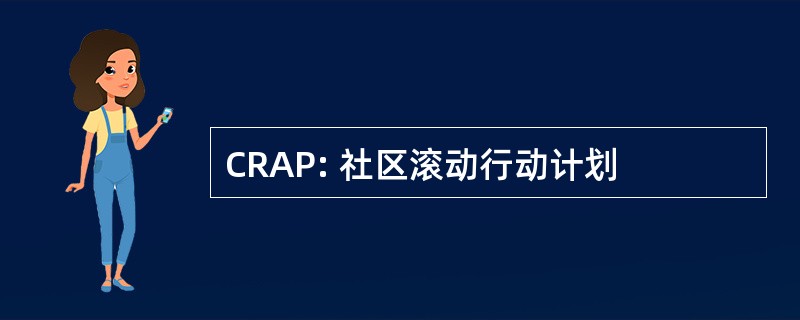 CRAP: 社区滚动行动计划